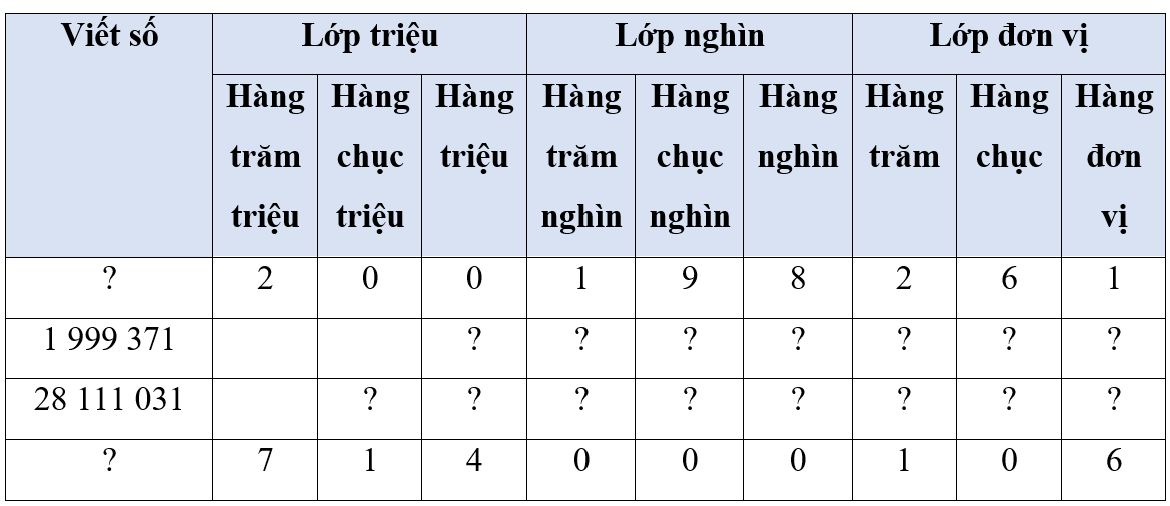 | Viết số | Lớp triệu | | | Lớp nghìn | | | Lớp đơn vị | | |
|---|---|---|---|---|---|---|---|---|---|
| | Hàng trăm triệu | Hàng chục triệu | Hàng triệu | Hàng trăm nghìn | Hàng chục nghìn | Hàng nghìn | Hàng trăm | Hàng chục | Hàng đơn vị |
| ? | 2 | 0 | 0 | 1 | 9 | 8 | 2 | 6 | 1 |
| 1 999 371 | | | ? | ? | ? | ? | ? | ? | ? |
| 28 111 031 | | ? | ? | ? | ? | ? | ? | ? | ? |
| ? | 7 | 1 | 4 | 0 | 0 | 0 | 1 | 0 | 6 |